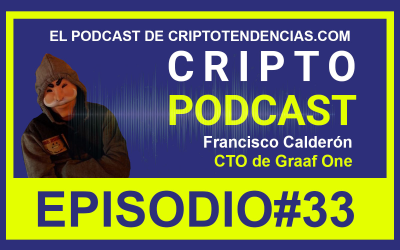 EL PODCAST DE CRIPTOTENDENCIAS.COM

CRIPTO
PODCAST

Francisco Calderón
CTO de Graaf One

EPISODIO#33